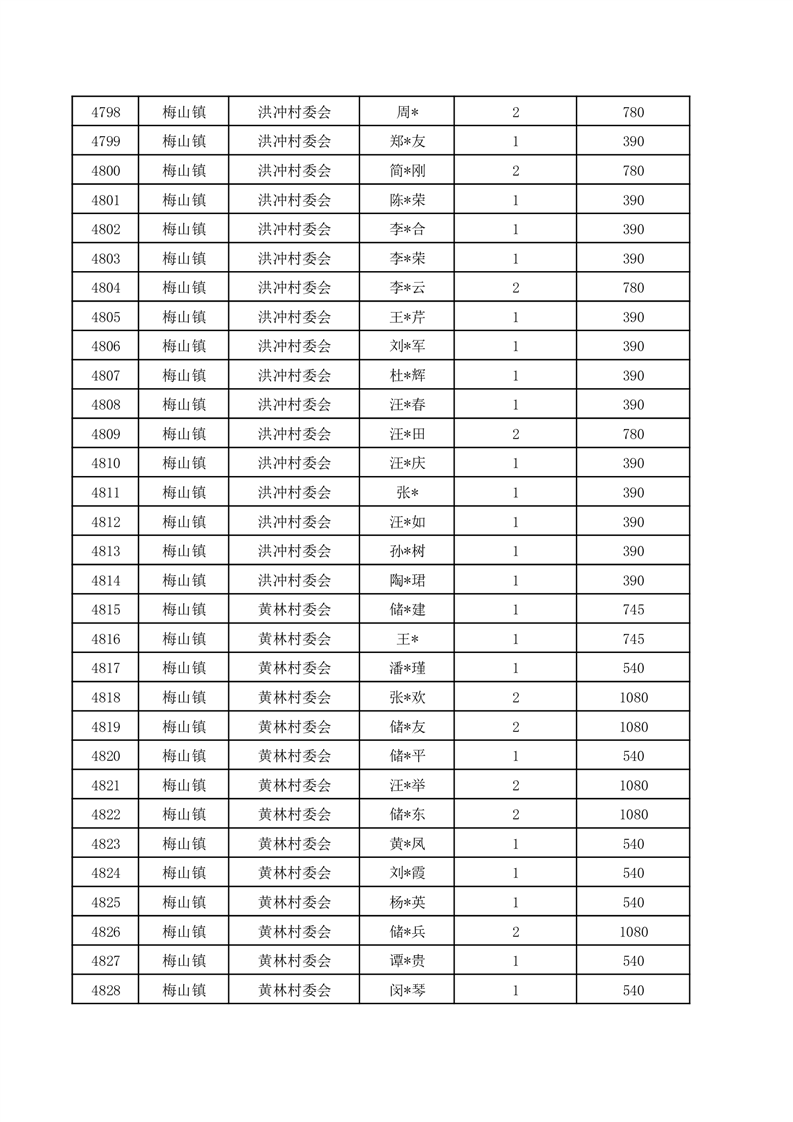 | 4798 | 梅山镇 | 洪冲村委会 | 周* | 2 | 780 |
|---|---|---|---|---|---|
| 4799 | 梅山镇 | 洪冲村委会 | 郑*友 | 1 | 390 |
| 4800 | 梅山镇 | 洪冲村委会 | 简*刚 | 2 | 780 |
| 4801 | 梅山镇 | 洪冲村委会 | 陈*荣 | 1 | 390 |
| 4802 | 梅山镇 | 洪冲村委会 | 李*合 | 1 | 390 |
| 4803 | 梅山镇 | 洪冲村委会 | 李*荣 | 1 | 390 |
| 4804 | 梅山镇 | 洪冲村委会 | 李*云 | 2 | 780 |
| 4805 | 梅山镇 | 洪冲村委会 | 王*芹 | 1 | 390 |
| 4806 | 梅山镇 | 洪冲村委会 | 刘*军 | 1 | 390 |
| 4807 | 梅山镇 | 洪冲村委会 | 杜*辉 | 1 | 390 |
| 4808 | 梅山镇 | 洪冲村委会 | 汪*春 | 1 | 390 |
| 4809 | 梅山镇 | 洪冲村委会 | 汪*田 | 2 | 780 |
| 4810 | 梅山镇 | 洪冲村委会 | 汪*庆 | 1 | 390 |
| 4811 | 梅山镇 | 洪冲村委会 | 张* | 1 | 390 |
| 4812 | 梅山镇 | 洪冲村委会 | 汪*如 | 1 | 390 |
| 4813 | 梅山镇 | 洪冲村委会 | 孙*树 | 1 | 390 |
| 4814 | 梅山镇 | 洪冲村委会 | 陶*珺 | 1 | 390 |
| 4815 | 梅山镇 | 黄林村委会 | 储*建 | 1 | 745 |
| 4816 | 梅山镇 | 黄林村委会 | 王* | 1 | 745 |
| 4817 | 梅山镇 | 黄林村委会 | 潘*瑾 | 1 | 540 |
| 4818 | 梅山镇 | 黄林村委会 | 张*欢 | 2 | 1080 |
| 4819 | 梅山镇 | 黄林村委会 | 储*友 | 2 | 1080 |
| 4820 | 梅山镇 | 黄林村委会 | 储*平 | 1 | 540 |
| 4821 | 梅山镇 | 黄林村委会 | 汪*举 | 2 | 1080 |
| 4822 | 梅山镇 | 黄林村委会 | 储*东 | 2 | 1080 |
| 4823 | 梅山镇 | 黄林村委会 | 黄*凤 | 1 | 540 |
| 4824 | 梅山镇 | 黄林村委会 | 刘*霞 | 1 | 540 |
| 4825 | 梅山镇 | 黄林村委会 | 杨*英 | 1 | 540 |
| 4826 | 梅山镇 | 黄林村委会 | 储*兵 | 2 | 1080 |
| 4827 | 梅山镇 | 黄林村委会 | 谭*贵 | 1 | 540 |
| 4828 | 梅山镇 | 黄林村委会 | 闵*琴 | 1 | 540 |